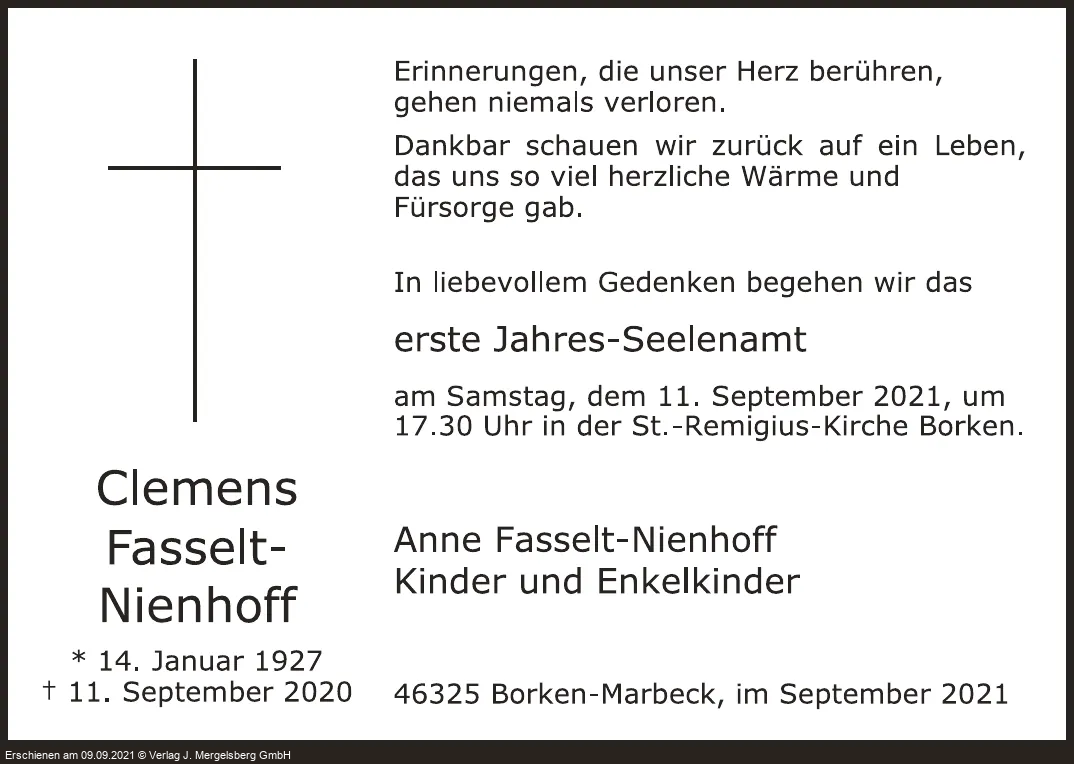 Clemens
Fasselt-
Nienhoff

* 14. Januar 1927
† 11. September 2020

Erinnerungen, die unser Herz berühren, gehen niemals verloren.

Dankbar schauen wir zurück auf ein Leben, das uns so viel herzliche Wärme und Fürsorge gab.

In liebevollem Gedenken begehen wir das

erste Jahres-Seelenamt

am Samstag, dem 11. September 2021, um 17.30 Uhr in der St.-Remigius-Kirche Borken.

Anne Fasselt-Nienhoff
Kinder und Enkelkinder

46325 Borken-Marbeck, im September 2021

Erschienen am 09.09.2021 © Verlag J. Mergelsberg GmbH